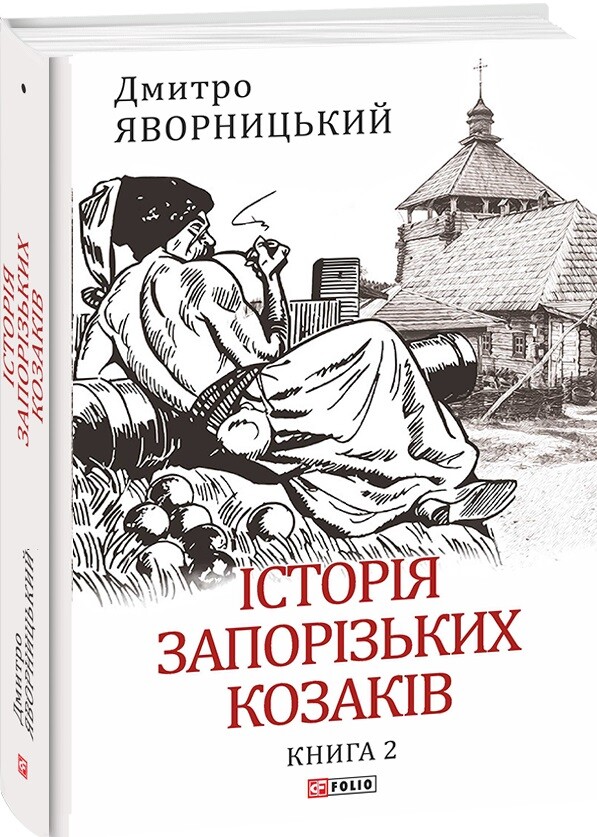 Дмитро
ЯВОРНИЦЬКИЙ

ІСТОРІЯ
ЗАПОРІЗЬКИХ
КОЗАКІВ

КНИГА 2

FOLIO

ІСТОРІЯ ЗАПОРІЗЬКИХ КОЗАКІВ

Дмитро ЯВОРНИЦЬКИЙ